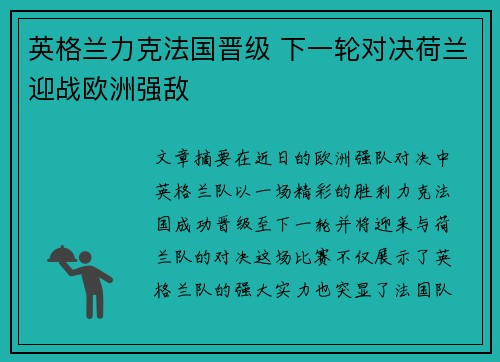 英格兰力克法国晋级 下一轮对决荷兰迎战欧洲强敌

文章摘要在近日的欧洲强队对决中英格兰队以一场精彩的胜利力克法国成功晋级至下一轮并将迎来与荷兰队的对决这场比赛不仅展示了英格兰队的强大实力也突显了法国队